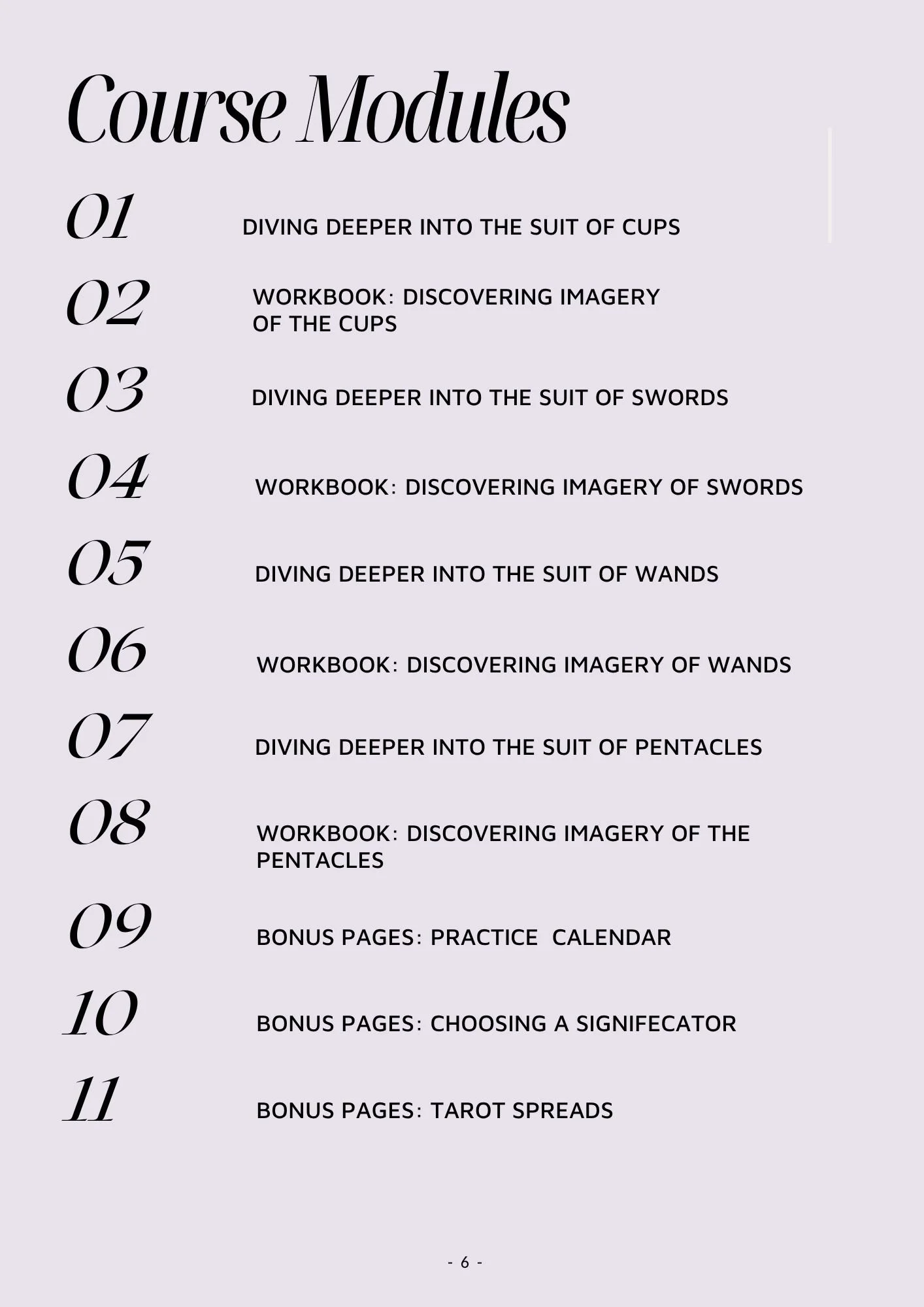 Course Modules

01 DIVING DEEPER INTO THE SUIT OF CUPS

02 WORKBOOK: DISCOVERING IMAGERY OF THE CUPS

03 DIVING DEEPER INTO THE SUIT OF SWORDS

04 WORKBOOK: DISCOVERING IMAGERY OF SWORDS

05 DIVING DEEPER INTO THE SUIT OF WANDS

06 WORKBOOK: DISCOVERING IMAGERY OF WANDS

07 DIVING DEEPER INTO THE SUIT OF PENTACLES

08 WORKBOOK: DISCOVERING IMAGERY OF THE PENTACLES

09 BONUS PAGES: PRACTICE CALENDAR

10 BONUS PAGES: CHOOSING A SIGNIFECATOR

11 BONUS PAGES: TAROT SPREADS

- 6 -